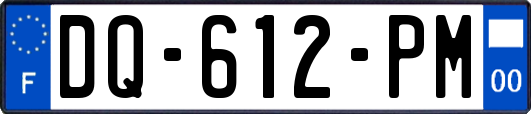 F
DQ-612-PM
00